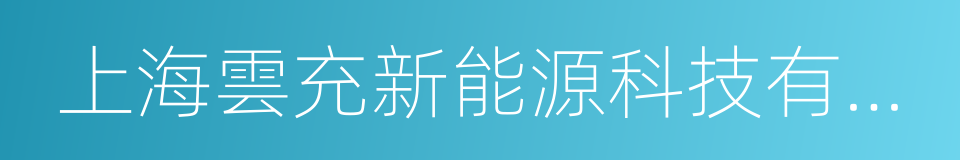 上海雲充新能源科技有...